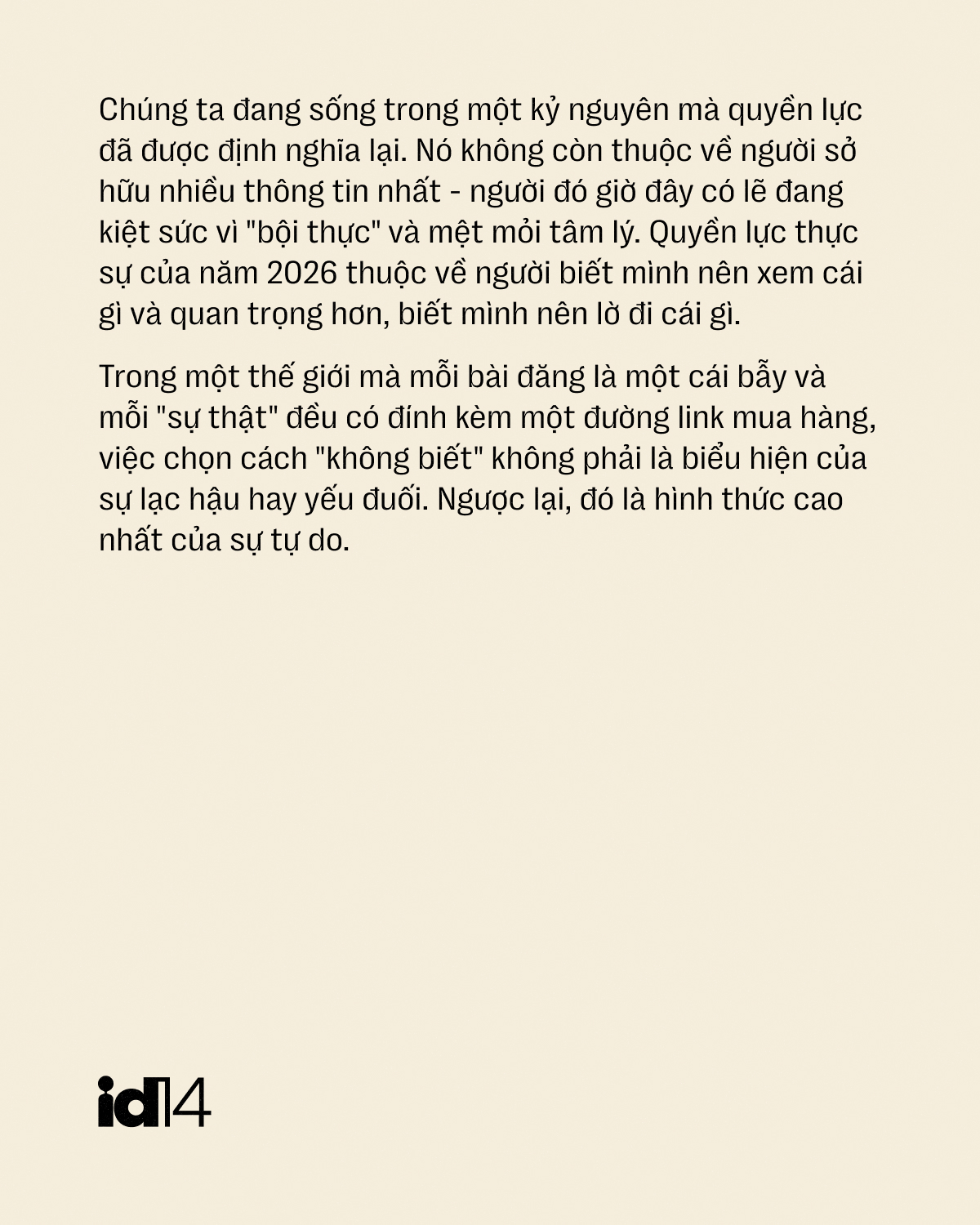 Chúng ta đang sống trong một kỷ nguyên mà quyền lực đã được định nghĩa lại. Nó không còn thuộc về người sở hữu nhiều thông tin nhất - người đó giờ đây có lẽ đang kiệt sức vì "bội thực" và mệt mỏi tâm lý. Quyền lực thực sự của năm 2026 thuộc về người biết mình nên xem cái gì và quan trọng hơn, biết mình nên lờ đi cái gì.

Trong một thế giới mà mỗi bài đăng là một cái bẫy và mỗi "sự thật" đều có đính kèm một đường link mua hàng, việc chọn cách "không biết" không phải là biểu hiện của sự lạc hậu hay yếu đuối. Ngược lại, đó là hình thức cao nhất của sự tự do.

id14